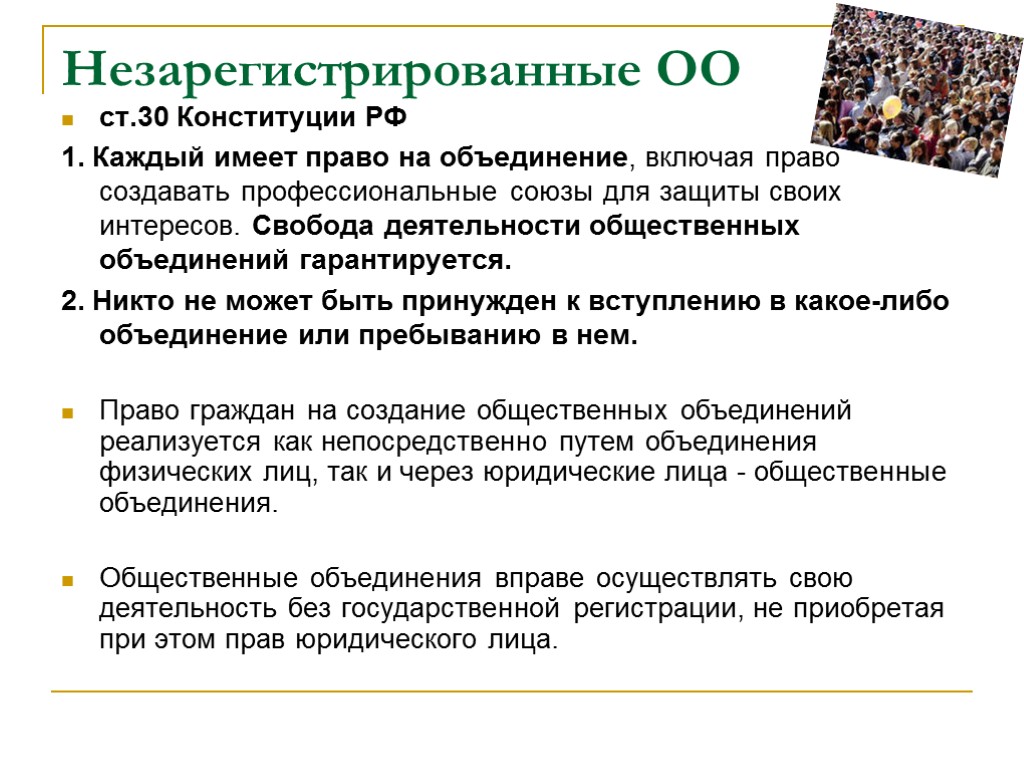 Незарегистрированные ОО

ст.30 Конституции РФ

1. Каждый имеет право на объединение, включая право создавать профессиональные союзы для защиты своих интересов. Свобода деятельности общественных объединений гарантируется.

2. Никто не может быть принужден к вступлению в какое-либо объединение или пребыванию в нем.

Право граждан на создание общественных объединений реализуется как непосредственно путем объединения физических лиц, так и через юридические лица - общественные объединения.

Общественные объединения вправе осуществлять свою деятельность без государственной регистрации, не приобретая при этом прав юридического лица.